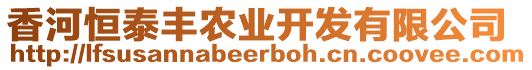 香河恒泰丰农业开发有限公司
http://lfsusannabeerboh.cn.coovee.com